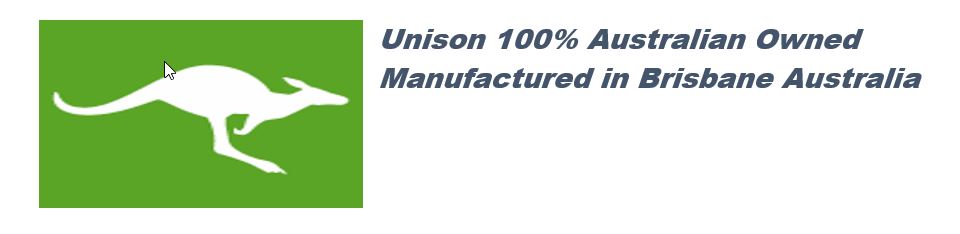 Unison 100% Australian Owned
Manufactured in Brisbane Australia